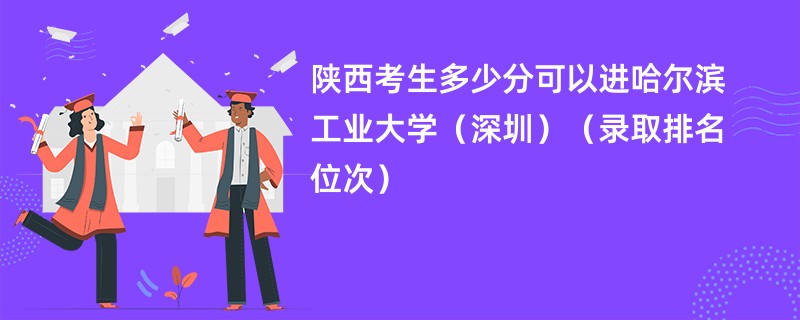 陕西考生多少分可以进哈尔滨工业大学（深圳）（录取排名位次）